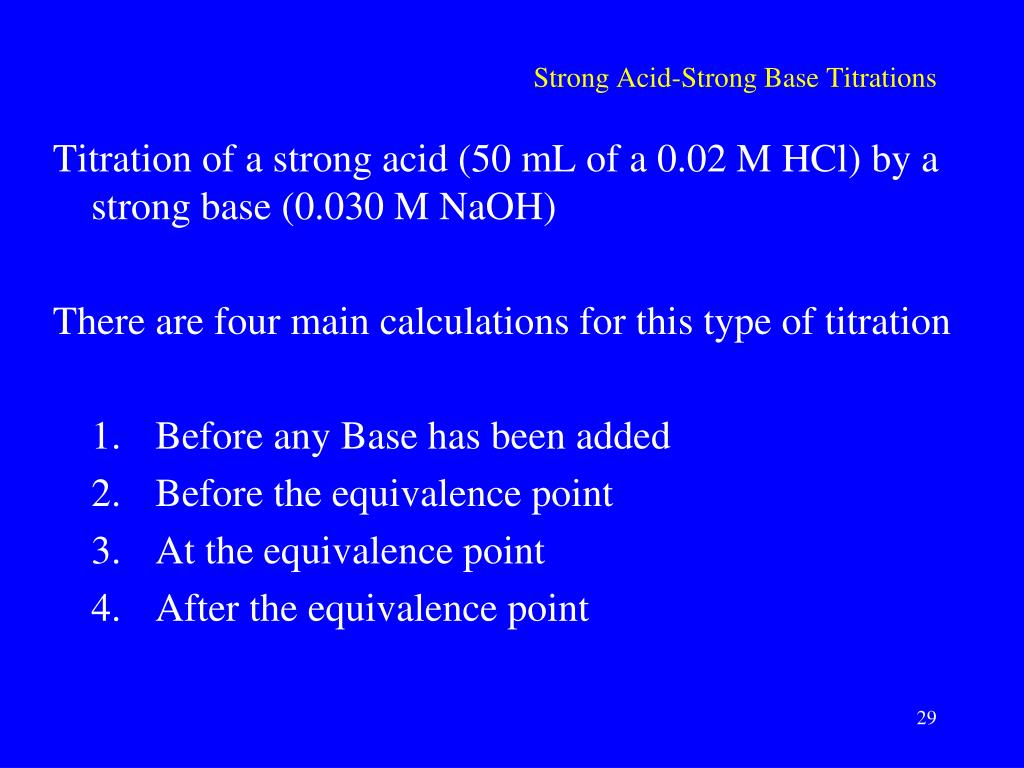 Strong Acid-Strong Base Titrations

Titration of a strong acid (50 mL of a 0.02 M HCl) by a strong base (0.030 M NaOH)

There are four main calculations for this type of titration

1. Before any Base has been added
2. Before the equivalence point
3. At the equivalence point
4. After the equivalence point

29